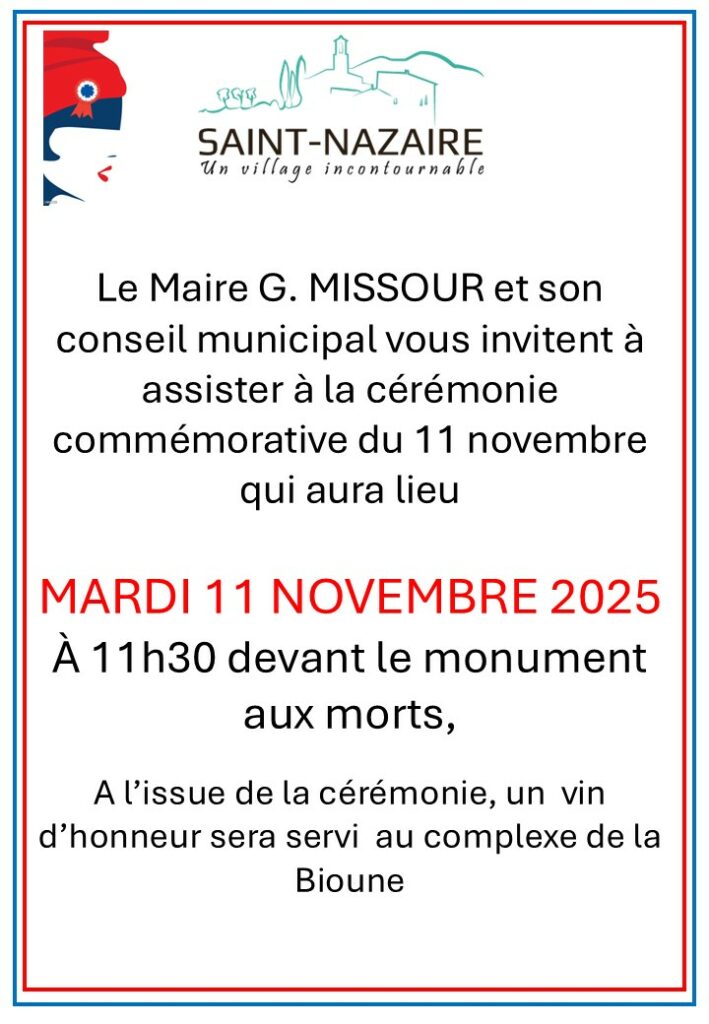 SAINT-NAZAIRE
Un village incontournable

Le Maire G. MISSOUR et son conseil municipal vous invitent à assister à la cérémonie commémorative du 11 novembre qui aura lieu

MARDI 11 NOVEMBRE 2025
À 11h30 devant le monument aux morts,

A l'issue de la cérémonie, un vin d'honneur sera servi au complexe de la Bioune